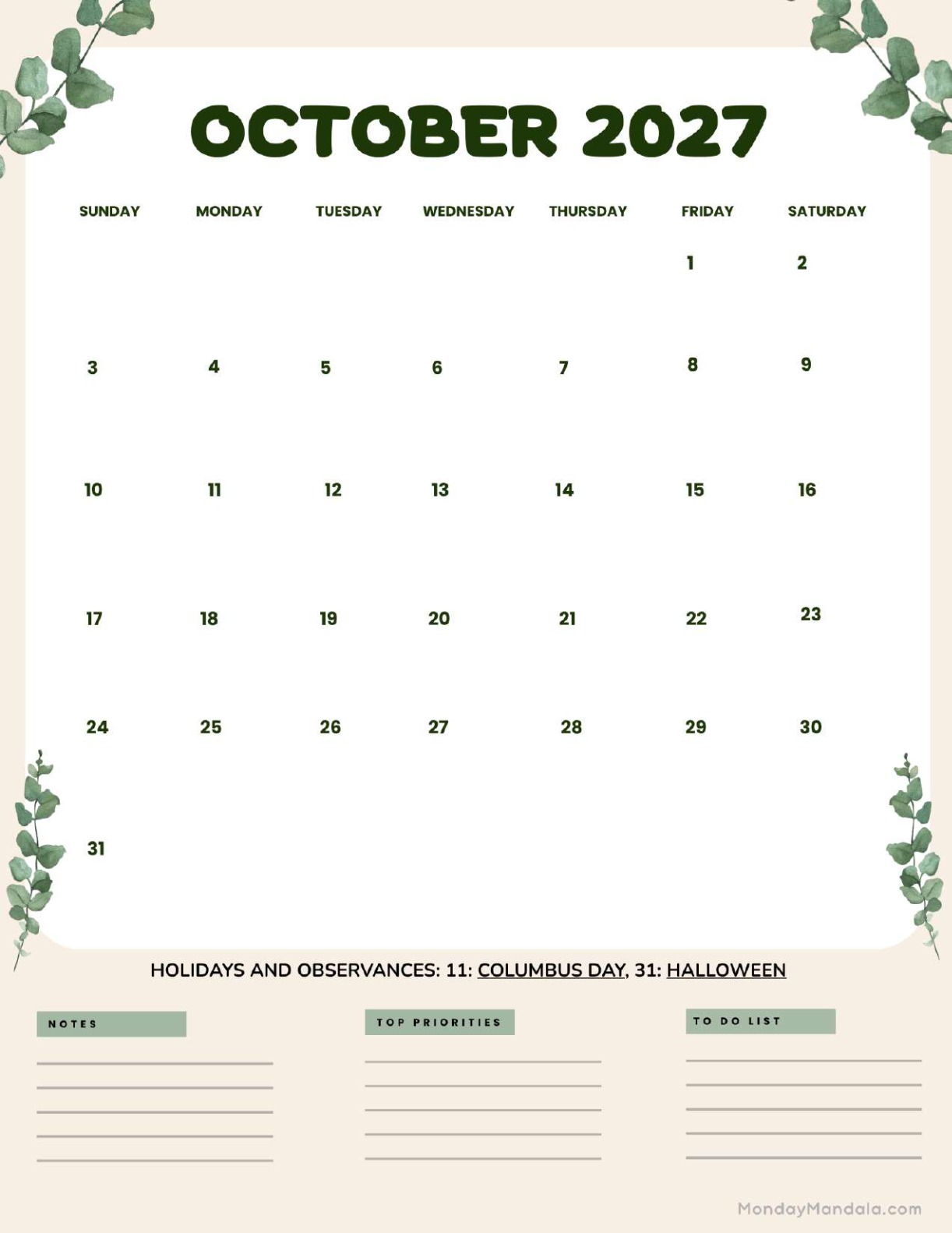 OCTOBER 2027

| SUNDAY | MONDAY | TUESDAY | WEDNESDAY | THURSDAY | FRIDAY | SATURDAY |
|---|---|---|---|---|---|---|
| | | | | | 1 | 2 |
| 3 | 4 | 5 | 6 | 7 | 8 | 9 |
| 10 | 11 | 12 | 13 | 14 | 15 | 16 |
| 17 | 18 | 19 | 20 | 21 | 22 | 23 |
| 24 | 25 | 26 | 27 | 28 | 29 | 30 |
| 31 | | | | | | |

HOLIDAYS AND OBSERVANCES: 11: COLUMBUS DAY, 31: HALLOWEEN

NOTES

TOP PRIORITIES

TO DO LIST

MondayMandala.com